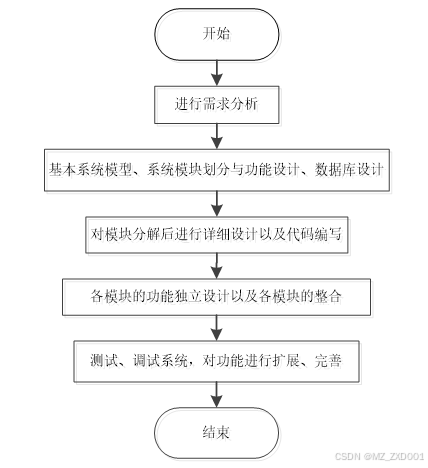 开始

进行需求分析

基本系统模型、系统模块划分与功能设计、数据库设计

对模块分解后进行详细设计以及代码编写

各模块的功能独立设计以及各模块的整合

测试、调试系统，对功能进行扩展、完善

结束

CSDN @MZ_ZXD001